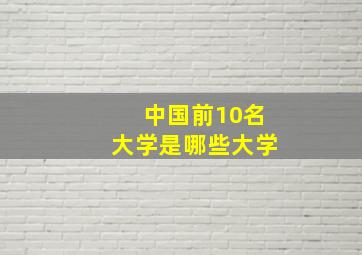 中国前10名
大学是哪些大学